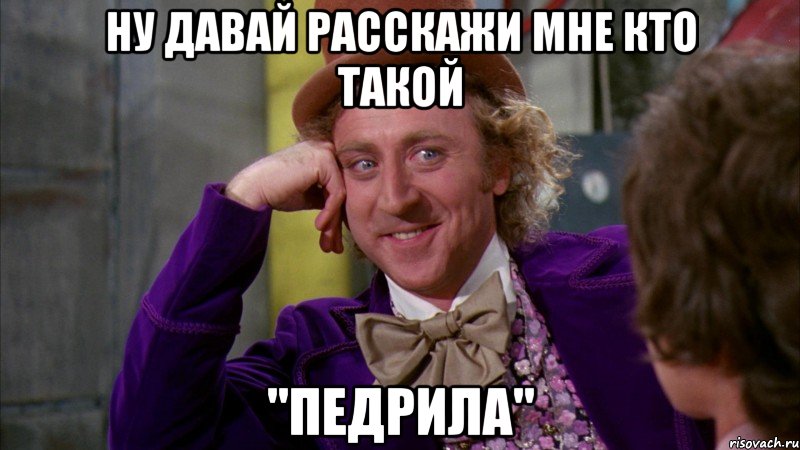 НУ ДАВАЙ РАССКАЖИ МНЕ КТО ТАКОЙ

"ПЕДРИЛА"

risovach.ru